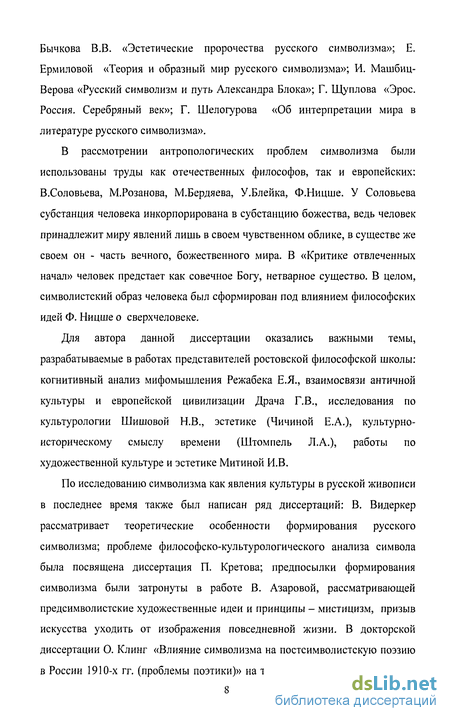 Бычкова В.В. «Эстетические пророчества русского символизма»; Е. Ермиловой «Теория и образный мир русского символизма»; И. Машбиц-Верова «Русский символизм и путь Александра Блока»; Г. Щуплова «Эрос. Россия. Серебряный век»; Г. Шелогурова «Об интерпретации мира в литературе русского символизма».

В рассмотрении антропологических проблем символизма были использованы труды как отечественных философов, так и европейских: В.Соловьева, М.Розанова, М.Бердяева, У.Блейка, Ф.Ницше. У Соловьева субстанция человека инкорпорирована в субстанцию божества, ведь человек принадлежит миру явлений лишь в своем чувственном облике, в существе же своем он - часть вечного, божественного мира. В «Критике отвлеченных начал» человек предстает как совечное Богу, нетварное существо. В целом, символистский образ человека был сформирован под влиянием философских идей Ф. Ницше о сверхчеловеке.

Для автора данной диссертации оказались важными темы, разрабатываемые в работах представителей ростовской философской школы: когнитивный анализ мифомышления Режабека Е.Я., взаимосвязи античной культуры и европейской цивилизации Драча Г.В., исследования по культурологии Шишовой Н.В., эстетике (Чичиной Е.А.), культурно-историческому смыслу времени (Штомпель Л.А.), работы по художественной культуре и эстетике Митиной И.В.

По исследованию символизма как явления культуры в русской живописи в последнее время также был написан ряд диссертаций: В. Видеркер рассматривает теоретические особенности формирования русского символизма; проблеме философско-культурологического анализа символа была посвящена диссертация П. Кретова; предпосылки формирования символизма были затронуты в работе В. Азаровой, рассматривающей предсимволистские художественные идеи и принципы – мистицизм, призыв искусства уходить от изображения повседневной жизни. В докторской диссертации О. Клинг «Влияние символизма на постсимволистскую поэзию в России 1910-х гг. (проблемы поэтики)» на т

8

dsLib.net
библиотека диссертаций